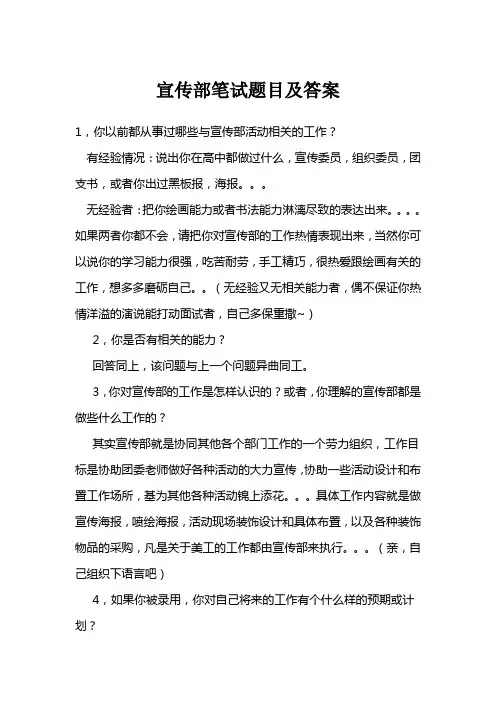 宣传部笔试题目及答案

1，你以前都从事过哪些与宣传部活动相关的工作？

有经验情况：说出你在高中都做过什么，宣传委员，组织委员，团支书，或者你出过黑板报，海报。。。

无经验者：把你绘画能力或者书法能力淋漓尽致的表达出来。。。。如果两者你都不会，请把你对宣传部的工作热情表现出来，当然你可以说你的学习能力很强，吃苦耐劳，手工精巧，很热爱跟绘画有关的工作，想多多磨砺自己。。（无经验又无相关能力者，偶不保证你热情洋溢的演说能打动面试者，自己多保重撒~）

2，你是否有相关的能力？

回答同上，该问题与上一个问题异曲同工。

3，你对宣传部的工作是怎样认识的？或者，你理解的宣传部都是做些什么工作的？

其实宣传部就是协同其他各个部门工作的一个劳力组织，工作目标是协助团委老师做好各种活动的大力宣传，协助一些活动设计和布置工作场所，基为其他各种活动锦上添花。。。具体工作内容就是做宣传海报，喷绘海报，活动现场装饰设计和具体布置，以及各种装饰物品的采购，凡是关于美工的工作都由宣传部来执行。。。（亲，自己组织下语言吧）

4，如果你被录用，你对自己将来的工作有个什么样的预期或计划？